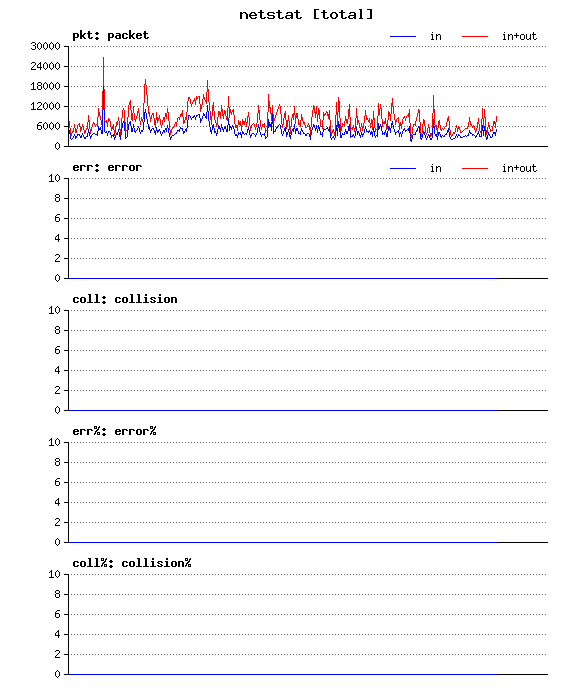 netstat [total]

pkt: packet

in

in+out

30000
24000
18000
12000
6000
0

err: error

in

in+out

10
8
6
4
2
0

coll: collision

10
8
6
4
2
0

err%: error%

10
8
6
4
2
0

coll%: collision%

10
8
6
4
2
0